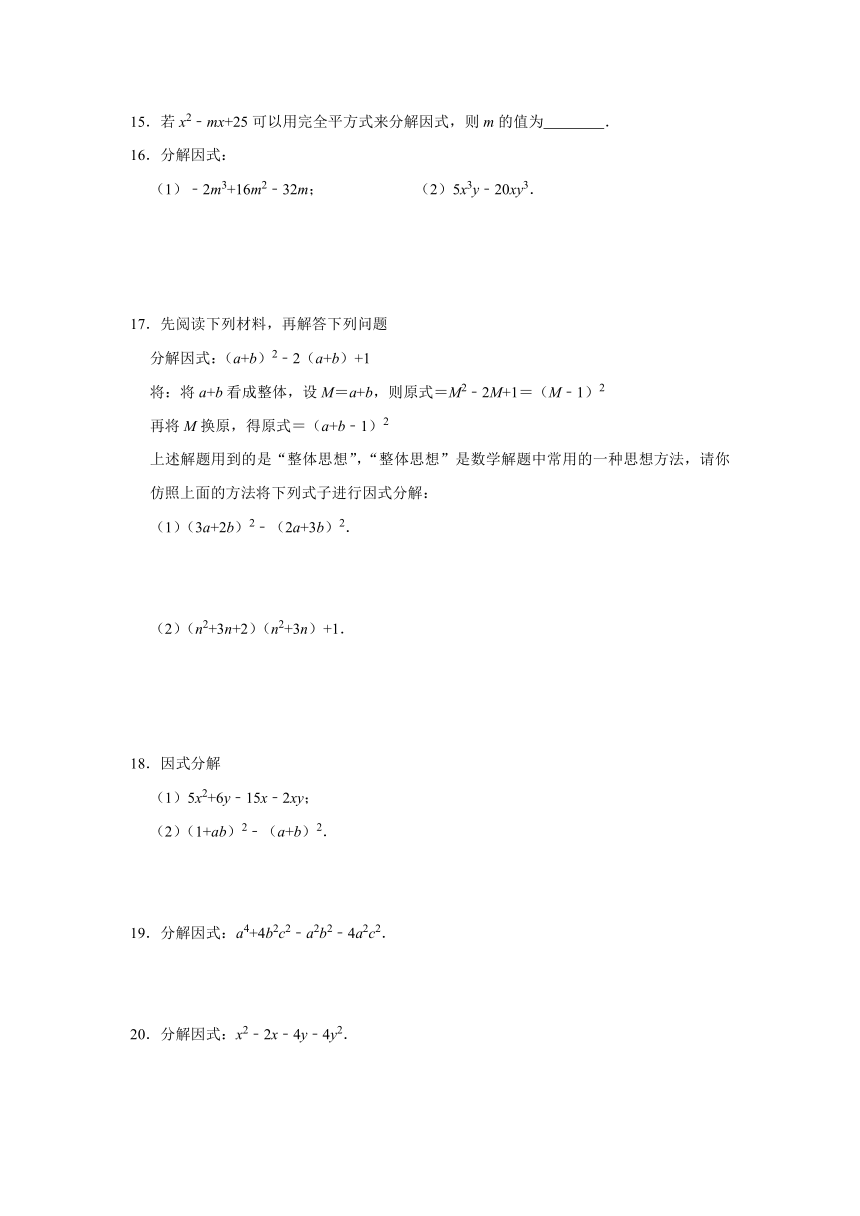 15．若 $x^2-mx+25$ 可以用完全平方式来分解因式，则 $m$ 的值为________．

16．分解因式：

（1）$-2m^3+16m^2-32m$；

（2）$5x^3y-20xy^3$．

17．先阅读下列材料，再解答下列问题

分解因式：$(a+b)^2-2(a+b)+1$

将：将 $a+b$ 看成整体，设 $M=a+b$，则原式$=M^2-2M+1=(M-1)^2$

再将 $M$ 换原，得原式$=(a+b-1)^2$

上述解题用到的是“整体思想”，“整体思想”是数学解题中常用的一种思想方法，请你仿照上面的方法将下列式子进行因式分解：

（1）$(3a+2b)^2-(2a+3b)^2$．

（2）$(n^2+3n+2)(n^2+3n)+1$．

18．因式分解

（1）$5x^2+6y-15x-2xy$；

（2）$(1+ab)^2-(a+b)^2$．

19．分解因式：$a^4+4b^2c^2-a^2b^2-4a^2c^2$．

20．分解因式：$x^2-2x-4y-4y^2$．